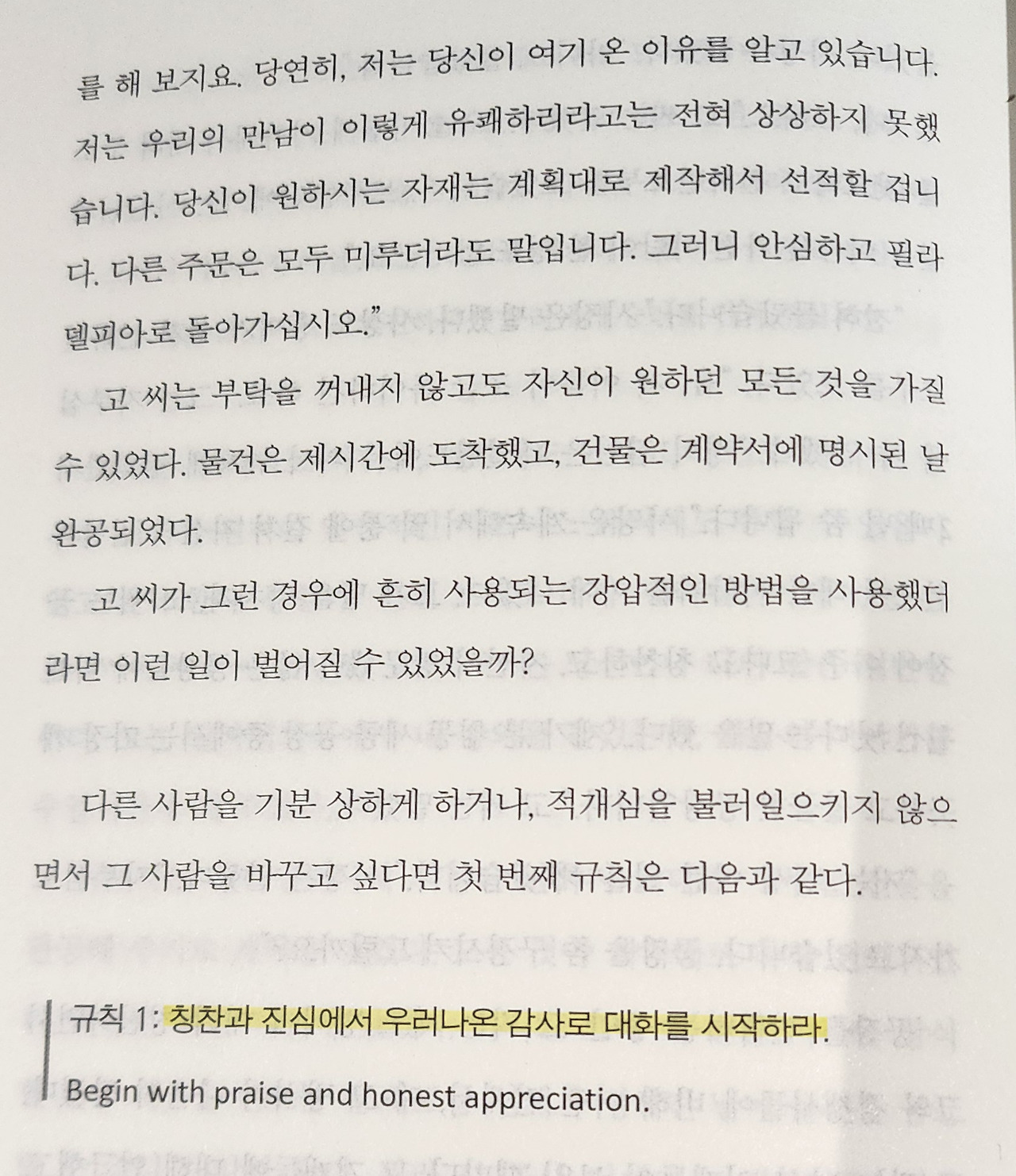 를 해 보지요. 당연히, 저는 당신이 여기 온 이유를 알고 있습니다. 저는 우리의 만남이 이렇게 유쾌하리라고는 전혀 상상하지 못했습니다. 당신이 원하시는 자재는 계획대로 제작해서 선적할 겁니다. 다른 주문은 모두 미루더라도 말입니다. 그러니 안심하고 필라델피아로 돌아가십시오."

고 씨는 부탁을 꺼내지 않고도 자신이 원하던 모든 것을 가질 수 있었다. 물건은 제시간에 도착했고, 건물은 계약서에 명시된 날 완공되었다.

고 씨가 그런 경우에 흔히 사용되는 강압적인 방법을 사용했더라면 이런 일이 벌어질 수 있었을까?

다른 사람을 기분 상하게 하거나, 적개심을 불러일으키지 않으면서 그 사람을 바꾸고 싶다면 첫 번째 규칙은 다음과 같다.

규칙 1: 칭찬과 진심에서 우러나온 감사로 대화를 시작하라.

Begin with praise and honest appreciation.